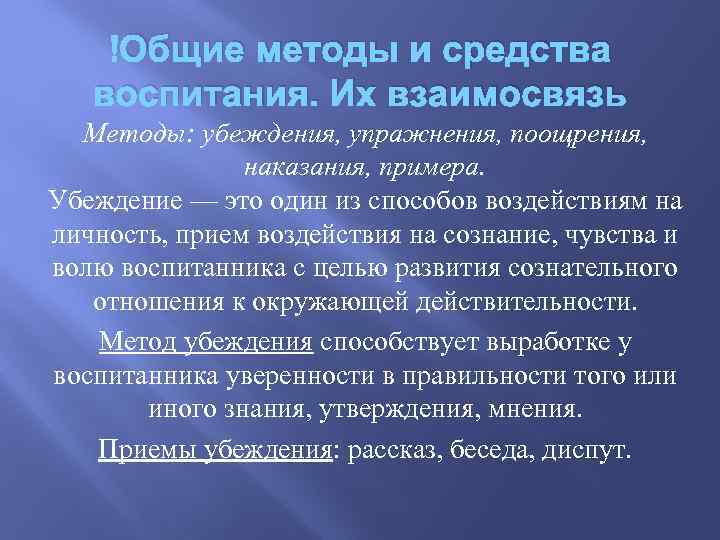 !Общие методы и средства воспитания. Их взаимосвязь

Методы: убеждения, упражнения, поощрения, наказания, примера.

Убеждение — это один из способов воздействиям на личность, прием воздействия на сознание, чувства и волю воспитанника с целью развития сознательного отношения к окружающей действительности.

Метод убеждения способствует выработке у воспитанника уверенности в правильности того или иного знания, утверждения, мнения.

Приемы убеждения: рассказ, беседа, диспут.